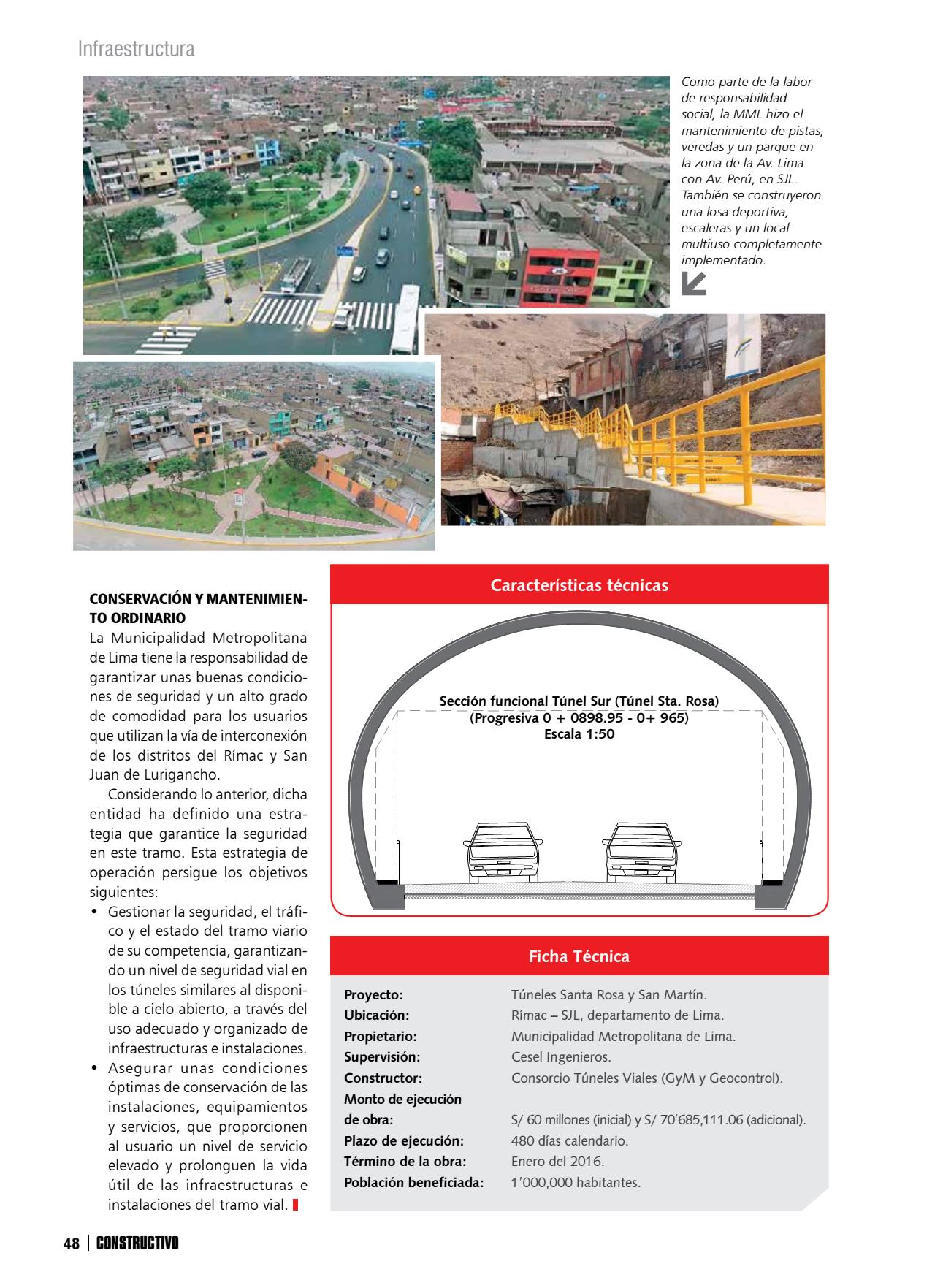 Infraestructura

Como parte de la labor de responsabilidad social, la MML hizo el mantenimiento de pistas, veredas y un parque en la zona de la Av. Lima con Av. Perú, en SJL. También se construyeron una losa deportiva, escaleras y un local multiuso completamente implementado.

CONSERVACIÓN Y MANTENIMIENTO ORDINARIO
La Municipalidad Metropolitana de Lima tiene la responsabilidad de garantizar unas buenas condiciones de seguridad y un alto grado de comodidad para los usuarios que utilizan la vía de interconexión de los distritos del Rímac y San Juan de Lurigancho.

Considerando lo anterior, dicha entidad ha definido una estrategia que garantice la seguridad en este tramo. Esta estrategia de operación persigue los objetivos siguientes:
• Gestionar la seguridad, el tráfico y el estado del tramo viario de su competencia, garantizando un nivel de seguridad vial en los túneles similares al disponible a cielo abierto, a través del uso adecuado y organizado de infraestructuras e instalaciones.
• Asegurar unas condiciones óptimas de conservación de las instalaciones, equipamientos y servicios, que proporcionen al usuario un nivel de servicio elevado y prolonguen la vida útil de las infraestructuras e instalaciones del tramo vial.

Características técnicas

Sección funcional Túnel Sur (Túnel Sta. Rosa)
(Progresiva 0 + 0898.95 - 0+ 965)
Escala 1:50

Ficha Técnica

| | |
|---|---|
| Proyecto: | Túneles Santa Rosa y San Martín. |
| Ubicación: | Rímac – SJL, departamento de Lima. |
| Propietario: | Municipalidad Metropolitana de Lima. |
| Supervisión: | Cesel Ingenieros. |
| Constructor: | Consorcio Túneles Viales (GyM y Geocontrol). |
| Monto de ejecución de obra: | S/ 60 millones (inicial) y S/ 70'685,111.06 (adicional). |
| Plazo de ejecución: | 480 días calendario. |
| Término de la obra: | Enero del 2016. |
| Población beneficiada: | 1'000,000 habitantes. |

48 | CONSTRUCTIVO